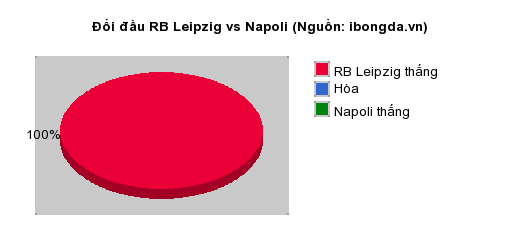 Đối đầu RB Leipzig vs Napoli (Nguồn: ibongda.vn)

100%

RB Leipzig thắng
Hòa
Napoli thắng